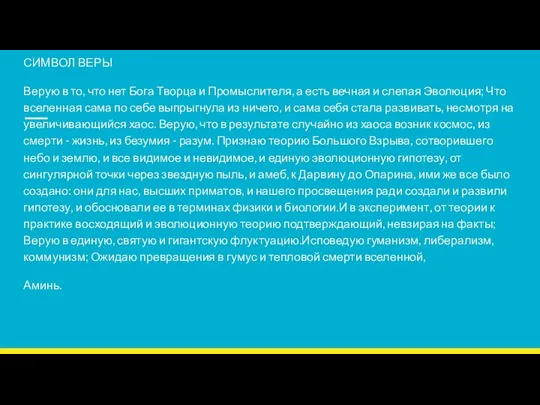 СИМВОЛ ВЕРЫ

Верую в то, что нет Бога Творца и Промыслителя, а есть вечная и слепая Эволюция; Что вселенная сама по себе выпрыгнула из ничего, и сама себя стала развивать, несмотря на увеличивающийся хаос. Верую, что в результате случайно из хаоса возник космос, из смерти - жизнь, из безумия - разум. Признаю теорию Большого Взрыва, сотворившего небо и землю, и все видимое и невидимое, и единую эволюционную гипотезу, от сингулярной точки через звездную пыль, и амеб, к Дарвину до Опарина, ими же все было создано: они для нас, высших приматов, и нашего просвещения ради создали и развили гипотезу, и обосновали ее в терминах физики и биологии.И в эксперимент, от теории к практике восходящий и эволюционную теорию подтверждающий, невзирая на факты; Верую в единую, святую и гигантскую флуктуацию.Исповедую гуманизм, либерализм, коммунизм; Ожидаю превращения в гумус и тепловой смерти вселенной,

Аминь.